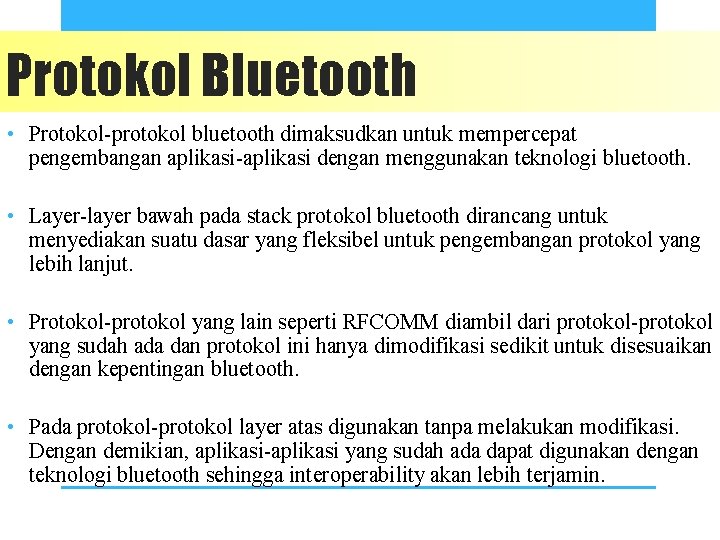 Protokol Bluetooth

• Protokol-protokol bluetooth dimaksudkan untuk mempercepat pengembangan aplikasi-aplikasi dengan menggunakan teknologi bluetooth.

• Layer-layer bawah pada stack protokol bluetooth dirancang untuk menyediakan suatu dasar yang fleksibel untuk pengembangan protokol yang lebih lanjut.

• Protokol-protokol yang lain seperti RFCOMM diambil dari protokol-protokol yang sudah ada dan protokol ini hanya dimodifikasi sedikit untuk disesuaikan dengan kepentingan bluetooth.

• Pada protokol-protokol layer atas digunakan tanpa melakukan modifikasi. Dengan demikian, aplikasi-aplikasi yang sudah ada dapat digunakan dengan teknologi bluetooth sehingga interoperability akan lebih terjamin.